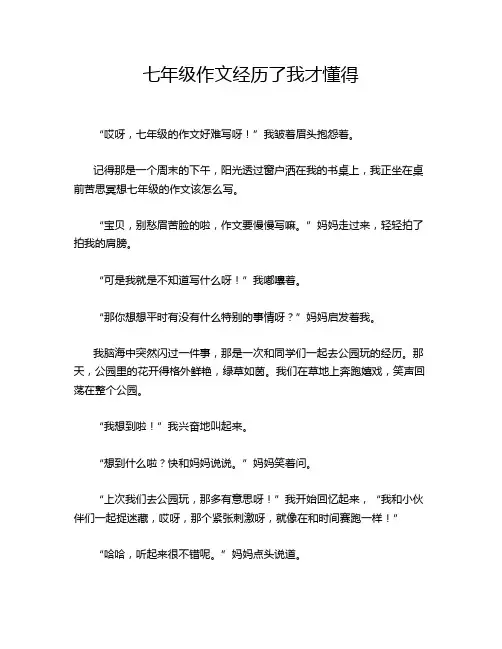 七年级作文经历了我才懂得

“哎呀，七年级的作文好难写呀！”我皱着眉头抱怨着。

记得那是一个周末的下午，阳光透过窗户洒在我的书桌上，我正坐在桌前苦思冥想七年级的作文该怎么写。

“宝贝，别愁眉苦脸的啦，作文要慢慢写嘛。”妈妈走过来，轻轻拍了拍我的肩膀。

“可是我就是不知道写什么呀！”我嘟囔着。

“那你想想平时有没有什么特别的事情呀？”妈妈启发着我。

我脑海中突然闪过一件事，那是一次和同学们一起去公园玩的经历。那天，公园里的花开得格外鲜艳，绿草如茵。我们在草地上奔跑嬉戏，笑声回荡在整个公园。

“我想到啦！”我兴奋地叫起来。

“想到什么啦？快和妈妈说说。”妈妈笑着问。

“上次我们去公园玩，那多有意思呀！”我开始回忆起来，“我和小伙伴们一起捉迷藏，哎呀，那个紧张刺激呀，就像在和时间赛跑一样！”

“哈哈，听起来很不错呢。”妈妈点头说道。